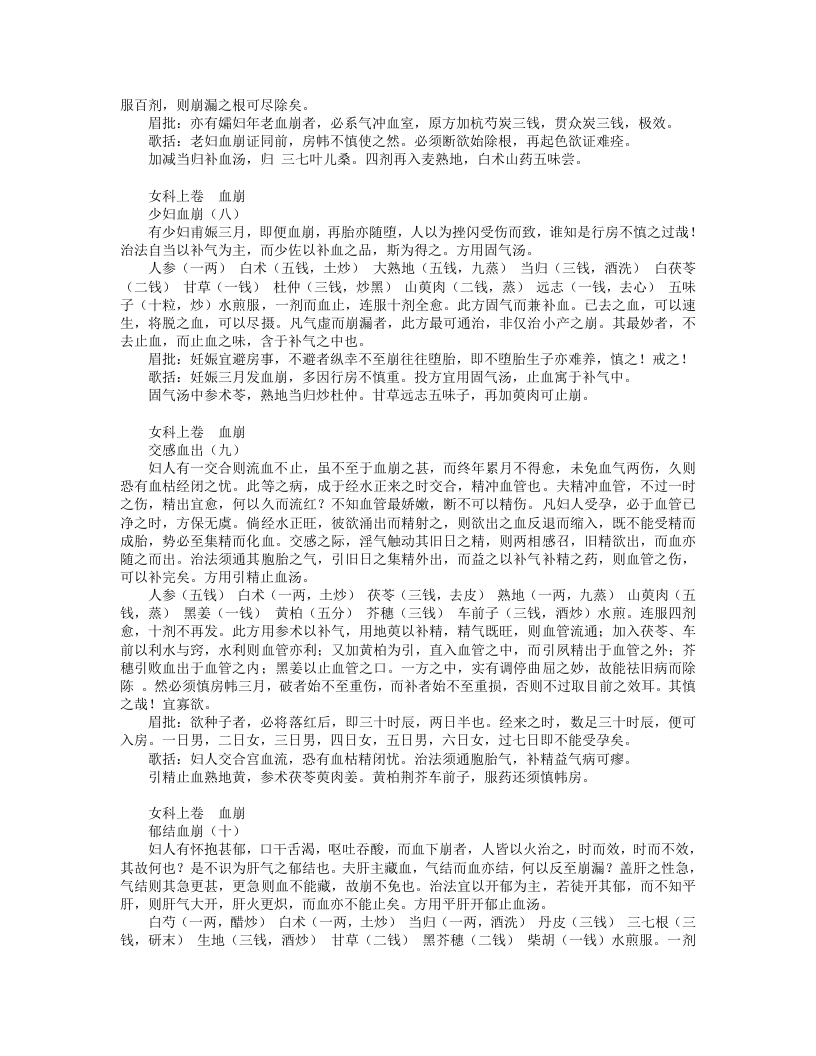 服百剂，则崩漏之根可尽除矣。

眉批：亦有孀妇年老血崩者，必系气冲血室，原方加杭芍炭三钱，贯众炭三钱，极效。

歌括：老妇血崩证同前，房帏不慎使之然。必须断欲始除根，再起色欲证难痊。

加减当归补血汤，归 三七叶儿桑。四剂再入麦熟地，白术山药五味尝。

女科上卷　血崩

少妇血崩（八）

有少妇甫娠三月，即便血崩，再胎亦随堕，人以为挫闪受伤而致，谁知是行房不慎之过哉！治法自当以补气为主，而少佐以补血之品，斯为得之。方用固气汤。

人参（一两）　白术（五钱，土炒）　大熟地（五钱，九蒸）　当归（三钱，酒洗）　白茯苓（二钱）　甘草（一钱）　杜仲（三钱，炒黑）　山萸肉（二钱，蒸）　远志（一钱，去心）　五味子（十粒，炒）水煎服，一剂而血止，连服十剂全愈。此方固气而兼补血。已去之血，可以速生，将脱之血，可以尽摄。凡气虚而崩漏者，此方最可通治，非仅治小产之崩。其最妙者，不去止血，而止血之味，含于补气之中也。

眉批：妊娠宜避房事，不避者纵幸不至崩往往堕胎，即不堕胎生子亦难养，慎之！戒之！

歌括：妊娠三月发血崩，多因行房不慎重。投方宜用固气汤，止血寓于补气中。

固气汤中参术苓，熟地当归炒杜仲。甘草远志五味子，再加萸肉可止崩。

女科上卷　血崩

交感血出（九）

妇人有一交合则流血不止，虽不至于血崩之甚，而终年累月不得愈，未免血气两伤，久则恐有血枯经闭之忧。此等之病，成于经水正来之时交合，精冲血管也。夫精冲血管，不过一时之伤，精出宜愈，何以久而流红？不知血管最娇嫩，断不可以精伤。凡妇人受孕，必于血管已净之时，方保无虞。倘经水正旺，彼欲涌出而精射之，则欲出之血反退而缩入，既不能受精而成胎，势必至集精而化血。交感之际，淫气触动其旧日之精，则两相感召，旧精欲出，而血亦随之而出。治法须通其胞胎之气，引旧日之集精外出，而益之以补气补精之药，则血管之伤，可以补完矣。方用引精止血汤。

人参（五钱）　白术（一两，土炒）　茯苓（三钱，去皮）　熟地（一两，九蒸）　山萸肉（五钱，蒸）　黑姜（一钱）　黄柏（五分）　芥穗（三钱）　车前子（三钱，酒炒）水煎。连服四剂愈，十剂不再发。此方用参术以补气，用地萸以补精，精气既旺，则血管流通；加入茯苓、车前以利水与窍，水利则血管亦利；又加黄柏为引，直入血管之中，而引夙精出于血管之外；芥穗引败血出于血管之内；黑姜以止血管之口。一方之中，实有调停曲屈之妙，故能祛旧病而除陈 。然必须慎房帏三月，破者始不至重伤，而补者始不至重损，否则不过取目前之效耳。其慎之哉！宜寡欲。

眉批：欲种子者，必待落红后，即三十时辰，两日半也。经来之时，数足三十时辰，便可入房。一日男，二日女，三日男，四日女，五日男，六日女，过七日即不能受孕矣。

歌括：妇人交合宫血流，恐有血枯精闭忧。治法须通胞胎气，补精益气病可瘳。

引精止血熟地黄，参术茯苓萸肉姜。黄柏荆芥车前子，服药还须慎帏房。

女科上卷　血崩

郁结血崩（十）

妇人有怀抱甚郁，口干舌渴，呕吐吞酸，而血下崩者，人皆以火治之，时而效，时而不效，其故何也？是不识为肝气之郁结也。夫肝主藏血，气结而血亦结，何以反至崩漏？盖肝之性急，气结则其急更甚，更急则血不能藏，故崩不免也。治法宜以开郁为主，若徒开其郁，而不知平肝，则肝气大开，肝火更炽，而血亦不能止矣。方用平肝开郁止血汤。

白芍（一两，醋炒）　白术（一两，土炒）　当归（一两，酒洗）　丹皮（三钱）　三七根（三钱，研末）　生地（三钱，酒炒）　甘草（二钱）　黑芥穗（二钱）　柴胡（一钱）水煎服。一剂